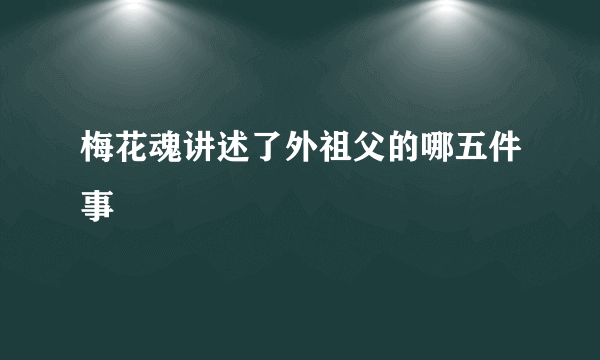 梅花魂讲述了外祖父的哪五件事